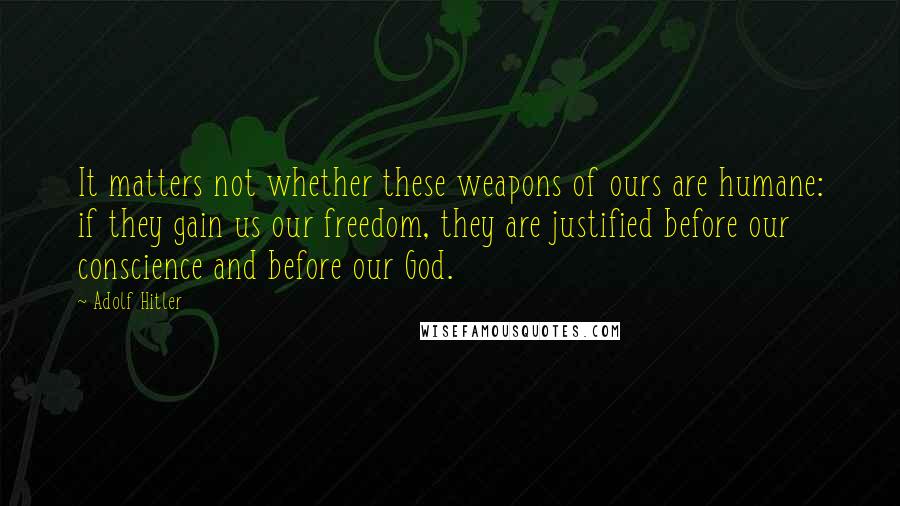 It matters not whether these weapons of ours are humane: if they gain us our freedom, they are justified before our conscience and before our God.

~ Adolf Hitler

WISEFAMOUSQUOTES.COM